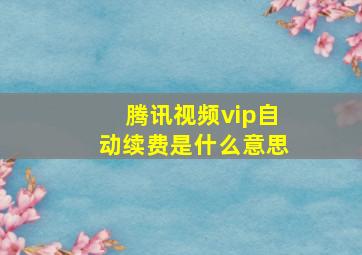 腾讯视频vip自动续费是什么意思